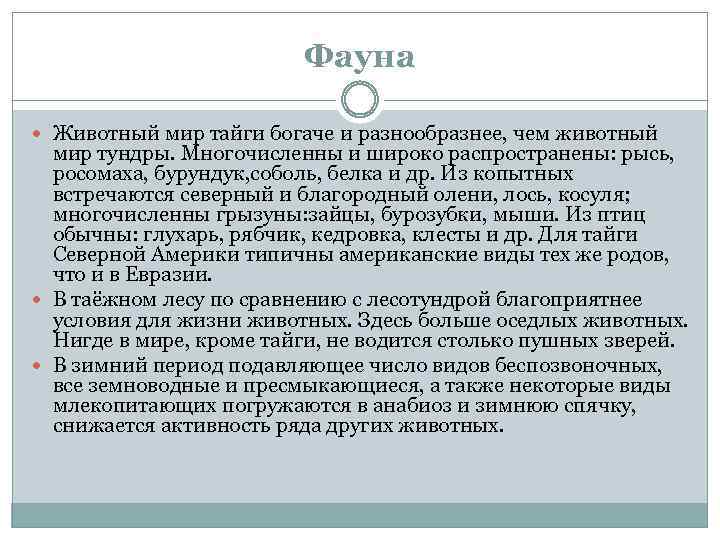 Фауна

Животный мир тайги богаче и разнообразнее, чем животный мир тундры. Многочисленны и широко распространены: рысь, росомаха, бурундук,соболь, белка и др. Из копытных встречаются северный и благородный олени, лось, косуля; многочисленны грызуны:зайцы, бурозубки, мыши. Из птиц обычны: глухарь, рябчик, кедровка, клесты и др. Для тайги Северной Америки типичны американские виды тех же родов, что и в Евразии.

В таёжном лесу по сравнению с лесотундрой благоприятнее условия для жизни животных. Здесь больше оседлых животных. Нигде в мире, кроме тайги, не водится столько пушных зверей.

В зимний период подавляющее число видов беспозвоночных, все земноводные и пресмыкающиеся, а также некоторые виды млекопитающих погружаются в анабиоз и зимнюю спячку, снижается активность ряда других животных.